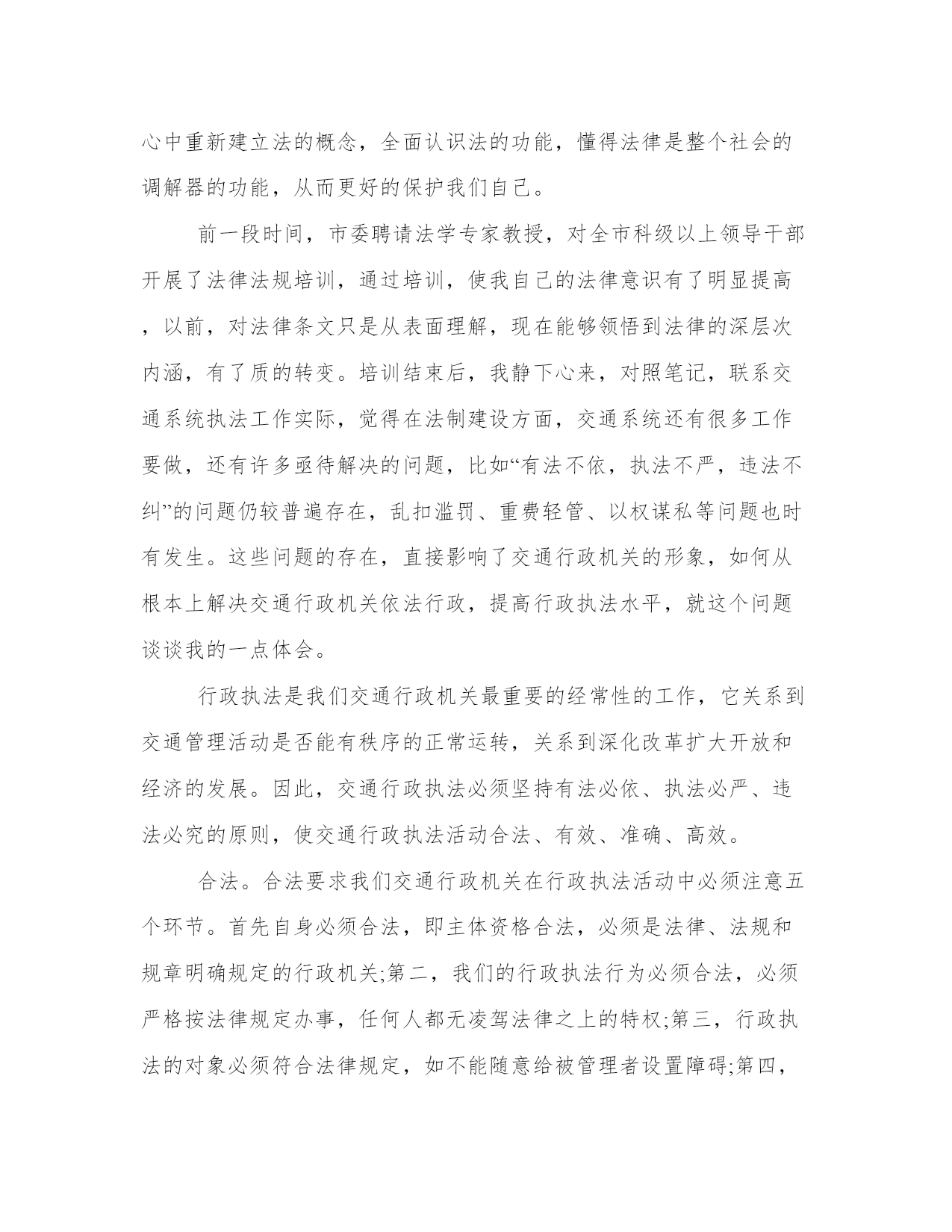 心中重新建立法的概念，全面认识法的功能，懂得法律是整个社会的调解器的功能，从而更好的保护我们自己。

前一段时间，市委聘请法学专家教授，对全市科级以上领导干部开展了法律法规培训，通过培训，使我自己的法律意识有了明显提高，以前，对法律条文只是从表面理解，现在能够领悟到法律的深层次内涵，有了质的转变。培训结束后，我静下心来，对照笔记，联系交通系统执法工作实际，觉得在法制建设方面，交通系统还有很多工作要做，还有许多亟待解决的问题，比如“有法不依，执法不严，违法不纠”的问题仍较普遍存在，乱扣滥罚、重费轻管、以权谋私等问题也时有发生。这些问题的存在，直接影响了交通行政机关的形象，如何从根本上解决交通行政机关依法行政，提高行政执法水平，就这个问题谈谈我的一点体会。

行政执法是我们交通行政机关最重要的经常性的工作，它关系到交通管理活动是否能有秩序的正常运转，关系到深化改革扩大开放和经济的发展。因此，交通行政执法必须坚持有法必依、执法必严、违法必究的原则，使交通行政执法活动合法、有效、准确、高效。

合法。合法要求我们交通行政机关在行政执法活动中必须注意五个环节。首先自身必须合法，即主体资格合法，必须是法律、法规和规章明确规定的行政机关;第二，我们的行政执法行为必须合法，必须严格按法律规定办事，任何人都无凌驾法律之上的特权;第三，行政执法的对象必须符合法律规定，如不能随意给被管理者设置障碍;第四，